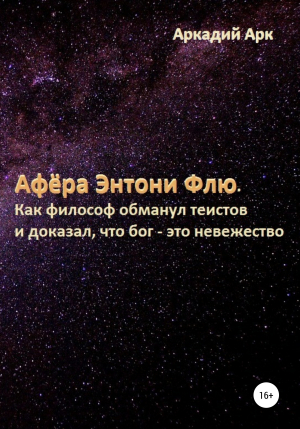 Аркадий Арк

Афёра Энтони Флю.
Как философ обманул теистов и доказал, что бог - это невежество

16+